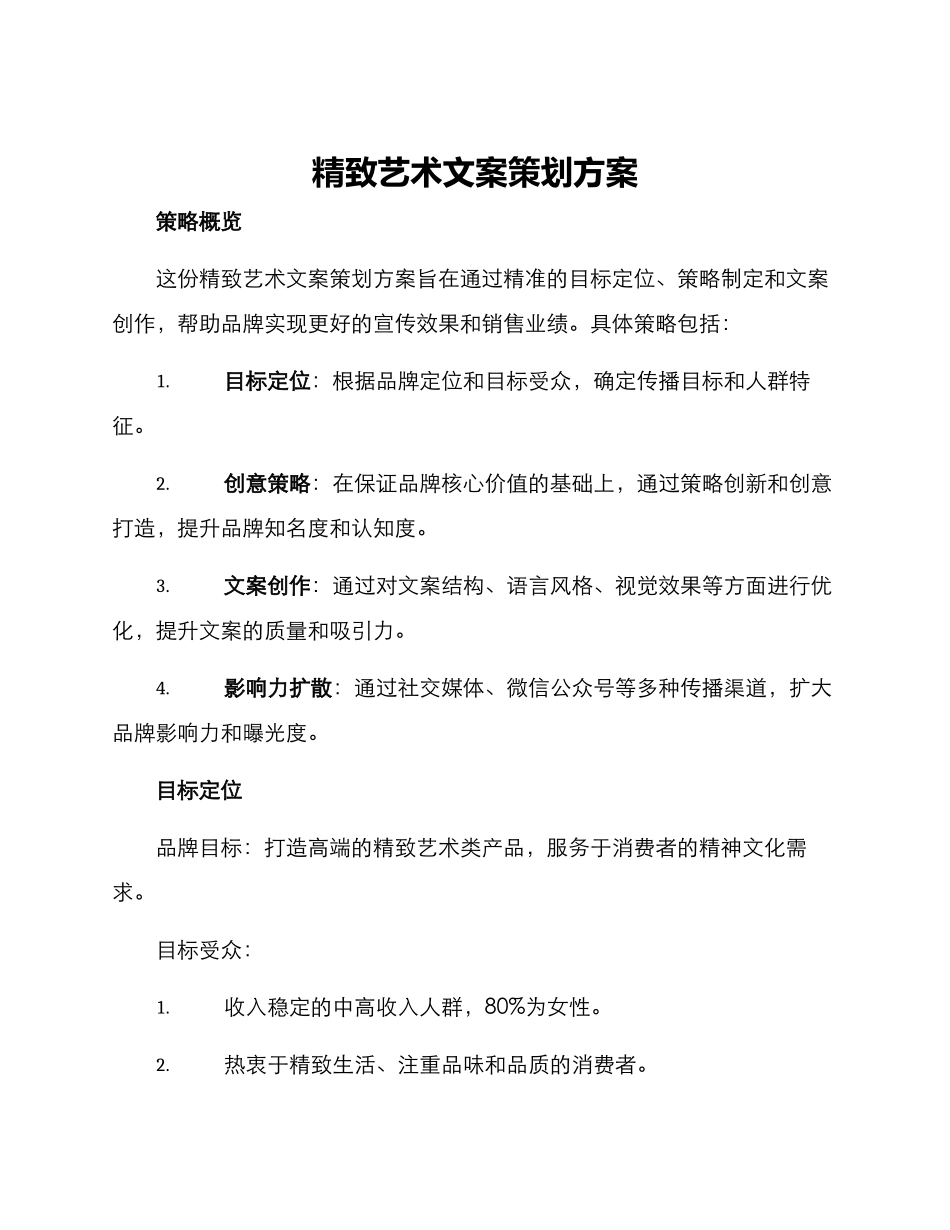 精致艺术文案策划方案

策略概览

这份精致艺术文案策划方案旨在通过精准的目标定位、策略制定和文案创作，帮助品牌实现更好的宣传效果和销售业绩。具体策略包括：

1. 目标定位：根据品牌定位和目标受众，确定传播目标和人群特征。

2. 创意策略：在保证品牌核心价值的基础上，通过策略创新和创意打造，提升品牌知名度和认知度。

3. 文案创作：通过对文案结构、语言风格、视觉效果等方面进行优化，提升文案的质量和吸引力。

4. 影响力扩散：通过社交媒体、微信公众号等多种传播渠道，扩大品牌影响力和曝光度。

目标定位

品牌目标：打造高端的精致艺术类产品，服务于消费者的精神文化需求。

目标受众：

1. 收入稳定的中高收入人群，80%为女性。

2. 热衷于精致生活、注重品味和品质的消费者。